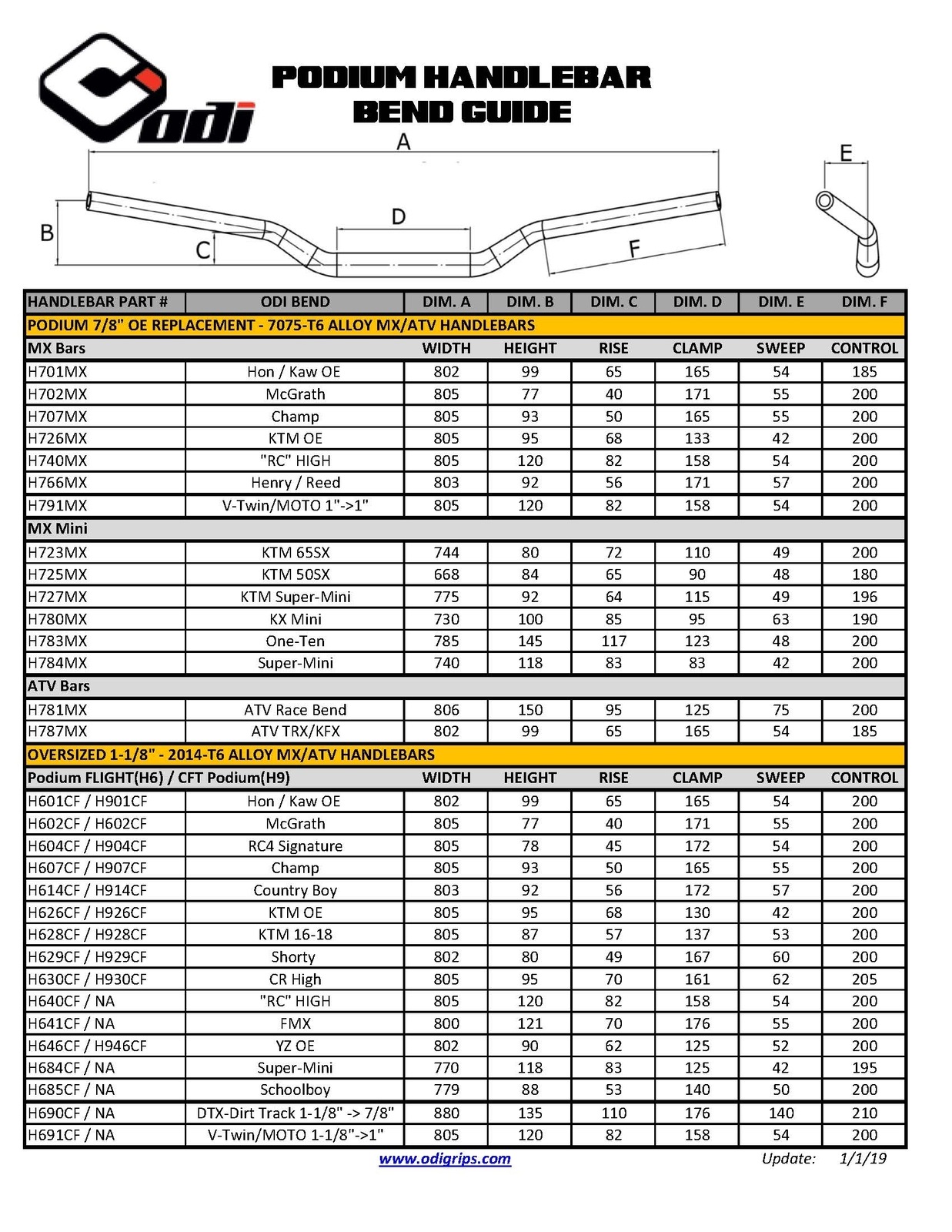 odi

PODIUM HANDLEBAR BEND GUIDE

A
B
C
D
F
E

| HANDLEBAR PART # | ODI BEND | DIM. A | DIM. B | DIM. C | DIM. D | DIM. E | DIM. F |
|---|---|---|---|---|---|---|---|
| PODIUM 7/8" OE REPLACEMENT - 7075-T6 ALLOY MX/ATV HANDLEBARS | | | | | | | |
| MX Bars | | WIDTH | HEIGHT | RISE | CLAMP | SWEEP | CONTROL |
| H701MX | Hon / Kaw OE | 802 | 99 | 65 | 165 | 54 | 185 |
| H702MX | McGrath | 805 | 77 | 40 | 171 | 55 | 200 |
| H707MX | Champ | 805 | 93 | 50 | 165 | 55 | 200 |
| H726MX | KTM OE | 805 | 95 | 68 | 133 | 42 | 200 |
| H740MX | "RC" HIGH | 805 | 120 | 82 | 158 | 54 | 200 |
| H766MX | Henry / Reed | 803 | 92 | 56 | 171 | 57 | 200 |
| H791MX | V-Twin/MOTO 1"->1" | 805 | 120 | 82 | 158 | 54 | 200 |
| MX Mini | | | | | | | |
| H723MX | KTM 65SX | 744 | 80 | 72 | 110 | 49 | 200 |
| H725MX | KTM 50SX | 668 | 84 | 65 | 90 | 48 | 180 |
| H727MX | KTM Super-Mini | 775 | 92 | 64 | 115 | 49 | 196 |
| H780MX | KX Mini | 730 | 100 | 85 | 95 | 63 | 190 |
| H783MX | One-Ten | 785 | 145 | 117 | 123 | 48 | 200 |
| H784MX | Super-Mini | 740 | 118 | 83 | 83 | 42 | 200 |
| ATV Bars | | | | | | | |
| H781MX | ATV Race Bend | 806 | 150 | 95 | 125 | 75 | 200 |
| H787MX | ATV TRX/KFX | 802 | 99 | 65 | 165 | 54 | 185 |
| OVERSIZED 1-1/8" - 2014-T6 ALLOY MX/ATV HANDLEBARS | | | | | | | |
| Podium FLIGHT(H6) / CFT Podium(H9) | | WIDTH | HEIGHT | RISE | CLAMP | SWEEP | CONTROL |
| H601CF / H901CF | Hon / Kaw OE | 802 | 99 | 65 | 165 | 54 | 200 |
| H602CF / H602CF | McGrath | 805 | 77 | 40 | 171 | 55 | 200 |
| H604CF / H904CF | RC4 Signature | 805 | 78 | 45 | 172 | 54 | 200 |
| H607CF / H907CF | Champ | 805 | 93 | 50 | 165 | 55 | 200 |
| H614CF / H914CF | Country Boy | 803 | 92 | 56 | 172 | 57 | 200 |
| H626CF / H926CF | KTM OE | 805 | 95 | 68 | 130 | 42 | 200 |
| H628CF / H928CF | KTM 16-18 | 805 | 87 | 57 | 137 | 53 | 200 |
| H629CF / H929CF | Shorty | 802 | 80 | 49 | 167 | 60 | 200 |
| H630CF / H930CF | CR High | 805 | 95 | 70 | 161 | 62 | 205 |
| H640CF / NA | "RC" HIGH | 805 | 120 | 82 | 158 | 54 | 200 |
| H641CF / NA | FMX | 800 | 121 | 70 | 176 | 55 | 200 |
| H646CF / H946CF | YZ OE | 802 | 90 | 62 | 125 | 52 | 200 |
| H684CF / NA | Super-Mini | 770 | 118 | 83 | 125 | 42 | 195 |
| H685CF / NA | Schoolboy | 779 | 88 | 53 | 140 | 50 | 200 |
| H690CF / NA | DTX-Dirt Track 1-1/8" -> 7/8" | 880 | 135 | 110 | 176 | 140 | 210 |
| H691CF / NA | V-Twin/MOTO 1-1/8"->1" | 805 | 120 | 82 | 158 | 54 | 200 |

www.odigrips.com Update: 1/1/19